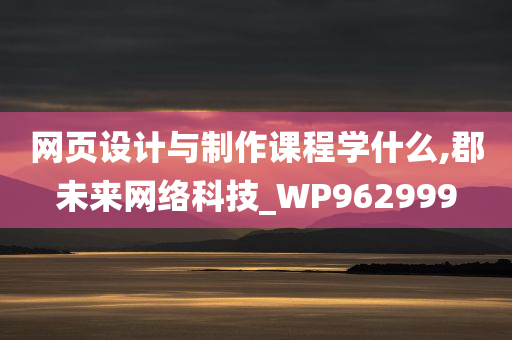 网页设计与制作课程学什么,郡未来网络科技_WP962999